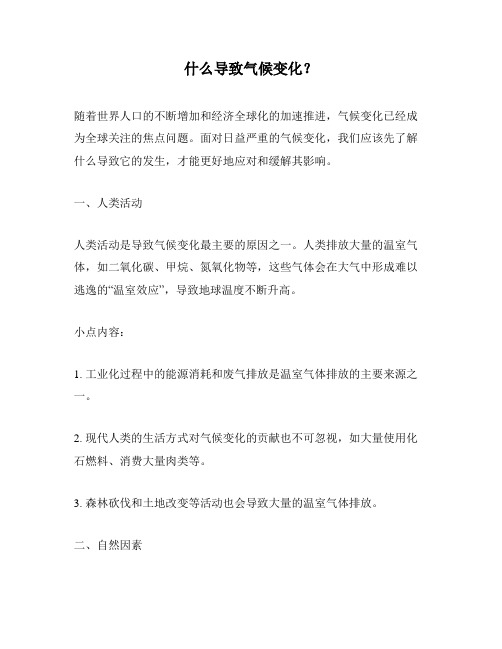 什么导致气候变化？

随着世界人口的不断增加和经济全球化的加速推进，气候变化已经成为全球关注的焦点问题。面对日益严重的气候变化，我们应该先了解什么导致它的发生，才能更好地应对和缓解其影响。

一、人类活动

人类活动是导致气候变化最主要的原因之一。人类排放大量的温室气体，如二氧化碳、甲烷、氮氧化物等，这些气体会在大气中形成难以逃逸的“温室效应”，导致地球温度不断升高。

小点内容：

1. 工业化过程中的能源消耗和废气排放是温室气体排放的主要来源之一。

2. 现代人类的生活方式对气候变化的贡献也不可忽视，如大量使用化石燃料、消费大量肉类等。

3. 森林砍伐和土地改变等活动也会导致大量的温室气体排放。

二、自然因素